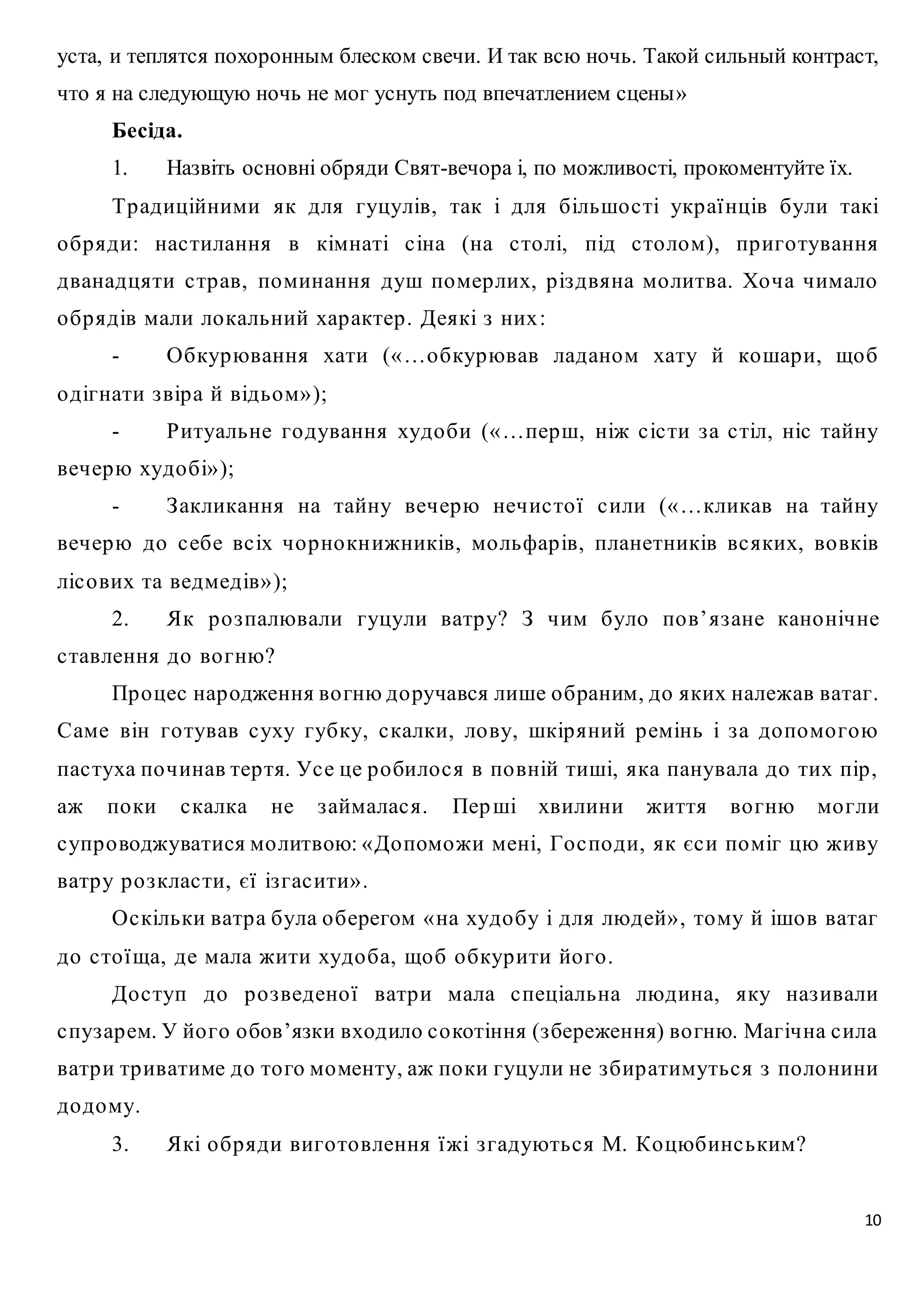 уста, и теплятся похоронным блеском свечи. И так всю ночь. Такой сильный контраст, что я на следующую ночь не мог уснуть под впечатлением сцены»

**Бесіда.**

1. Назвіть основні обряди Свят-вечора і, по можливості, прокоментуйте їх.

Традиційними як для гуцулів, так і для більшості українців були такі обряди: настилання в кімнаті сіна (на столі, під столом), приготування дванадцяти страв, поминання душ померлих, різдвяна молитва. Хоча чимало обрядів мали локальний характер. Деякі з них:

- Обкурювання хати («…обкурював ладаном хату й кошари, щоб одігнати звіра й відьом»);

- Ритуальне годування худоби («…перш, ніж сісти за стіл, ніс тайну вечерю худобі»);

- Закликання на тайну вечерю нечистої сили («…кликав на тайну вечерю до себе всіх чорнокнижників, мольфарів, планетників всяких, вовків лісових та ведмедів»);

2. Як розпалювали гуцули ватру? З чим було пов’язане канонічне ставлення до вогню?

Процес народження вогню доручався лише обраним, до яких належав ватаг. Саме він готував суху губку, скалки, лову, шкіряний ремінь і за допомогою пастуха починав тертя. Усе це робилося в повній тиші, яка панувала до тих пір, аж поки скалка не займалася. Перші хвилини життя вогню могли супроводжуватися молитвою: «Допоможи мені, Господи, як єси поміг цю живу ватру розкласти, єї ізгасити».

Оскільки ватра була оберегом «на худобу і для людей», тому й ішов ватаг до стоїща, де мала жити худоба, щоб обкурити його.

Доступ до розведеної ватри мала спеціальна людина, яку називали спузарем. У його обов’язки входило сокотіння (збереження) вогню. Магічна сила ватри триватиме до того моменту, аж поки гуцули не збиратимуться з полонини додому.

3. Які обряди виготовлення їжі згадуються М. Коцюбинським?

10